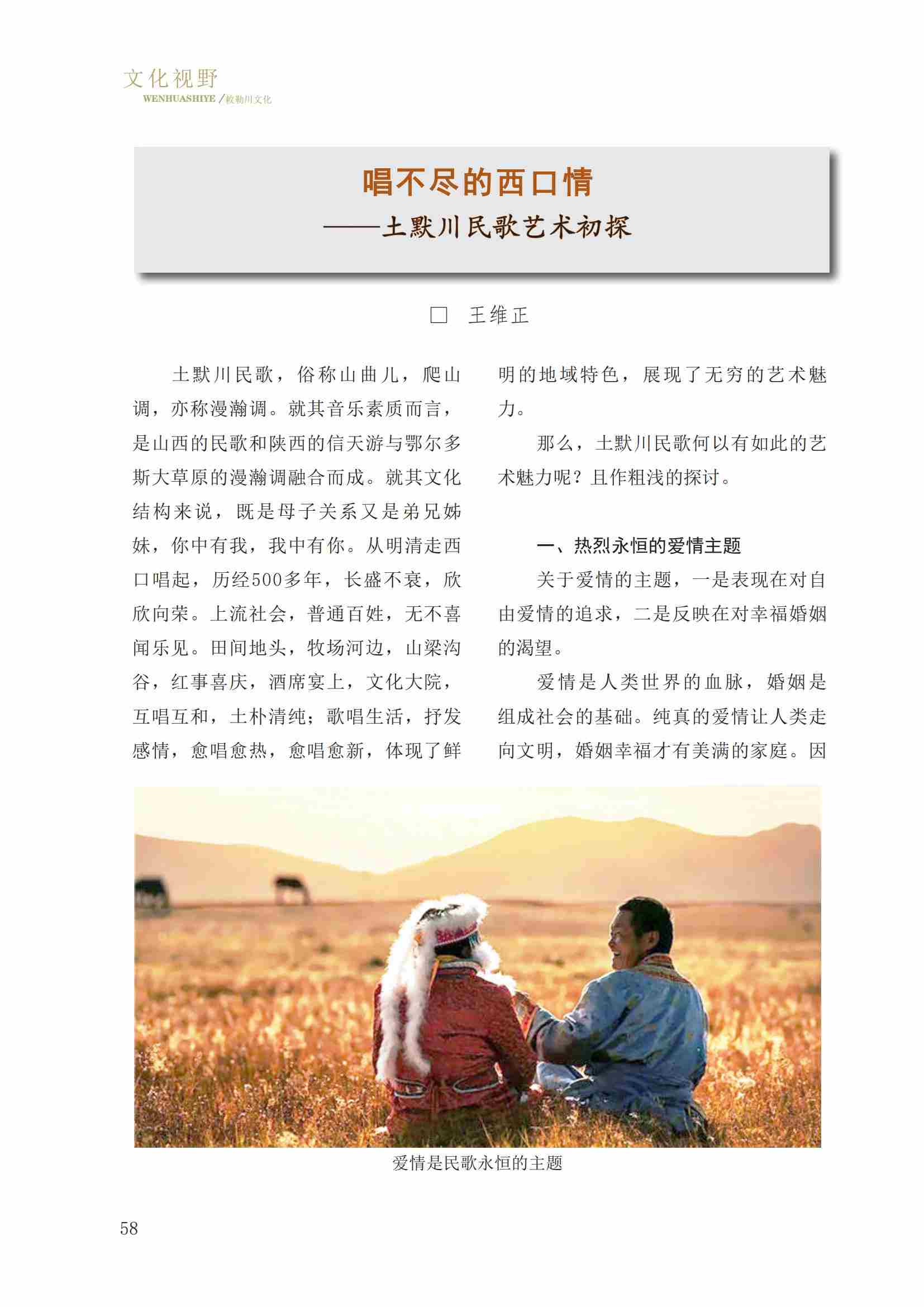 文化视野
WENHUASHIYE /敕勒川文化

唱不尽的西口情
——土默川民歌艺术初探

□ 王维正

土默川民歌，俗称山曲儿，爬山调，亦称漫瀚调。就其音乐素质而言，是山西的民歌和陕西的信天游与鄂尔多斯大草原的漫瀚调融合而成。就其文化结构来说，既是母子关系又是弟兄姊妹，你中有我，我中有你。从明清走西口唱起，历经500多年，长盛不衰，欣欣向荣。上流社会，普通百姓，无不喜闻乐见。田间地头，牧场河边，山梁沟谷，红事喜庆，酒席宴上，文化大院，互唱互和，土朴清纯；歌唱生活，抒发感情，愈唱愈热，愈唱愈新，体现了鲜明的地域特色，展现了无穷的艺术魅力。

那么，土默川民歌何以有如此的艺术魅力呢？且作粗浅的探讨。

一、热烈永恒的爱情主题

关于爱情的主题，一是表现在对自由爱情的追求，二是反映在对幸福婚姻的渴望。

爱情是人类世界的血脉，婚姻是组成社会的基础。纯真的爱情让人类走向文明，婚姻幸福才有美满的家庭。因

爱情是民歌永恒的主题

58